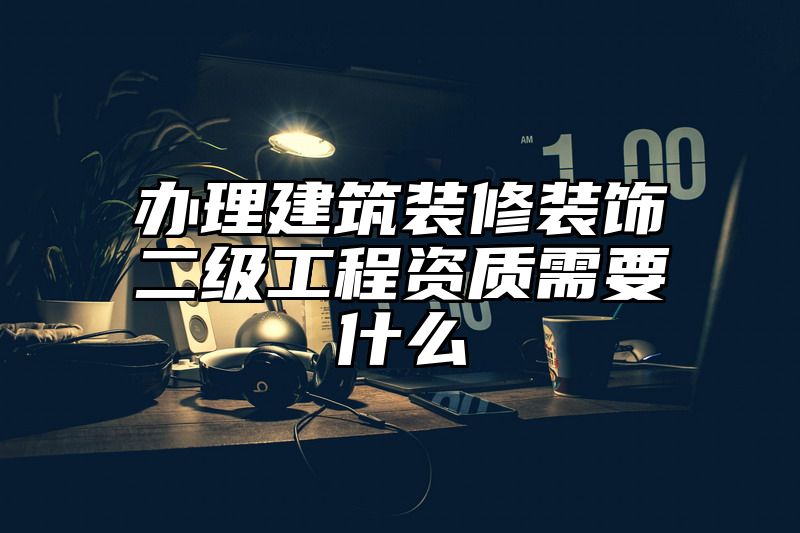 AM 1:00

办理建筑装修装饰二级工程资质需要什么